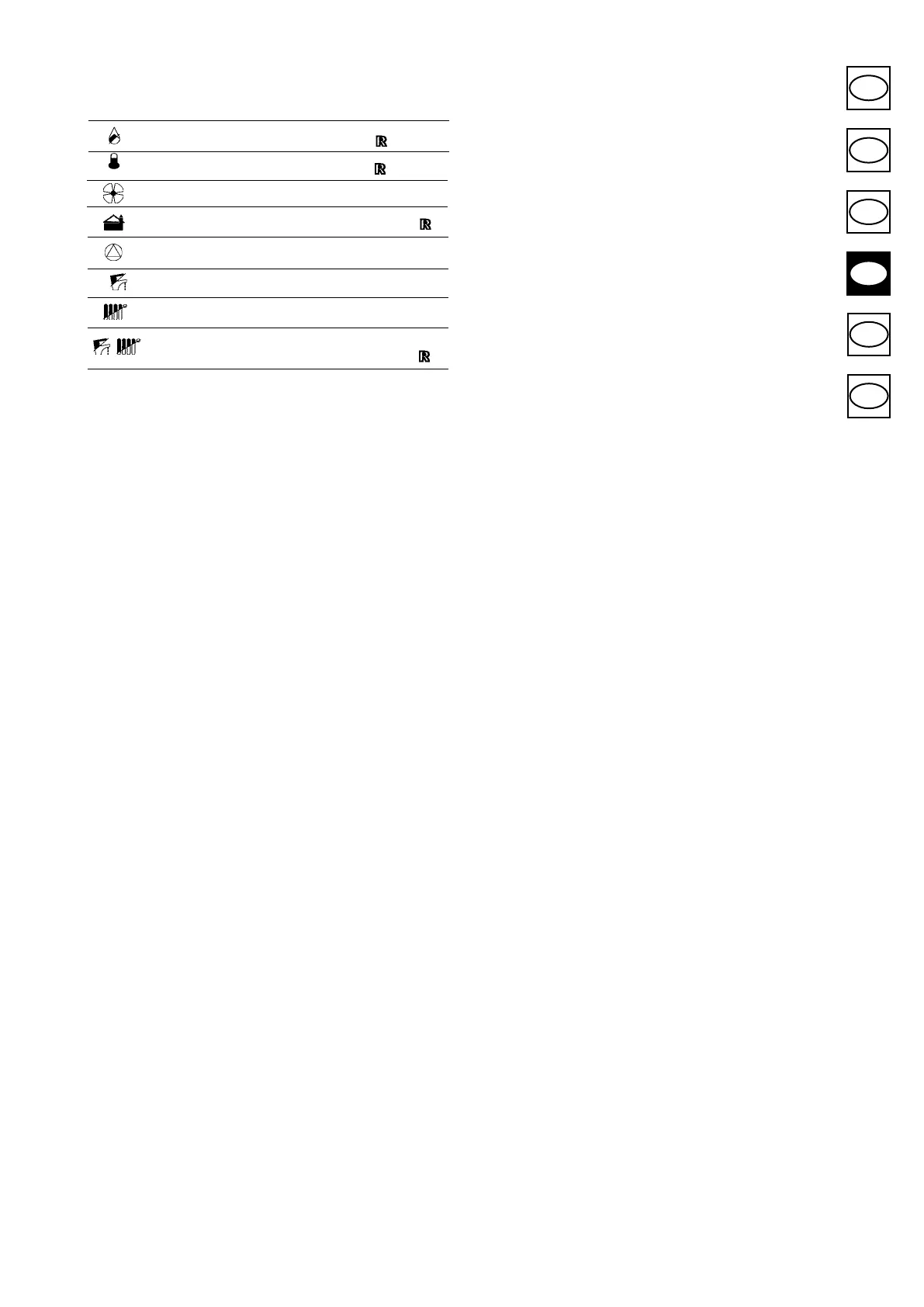 R
R
R
R